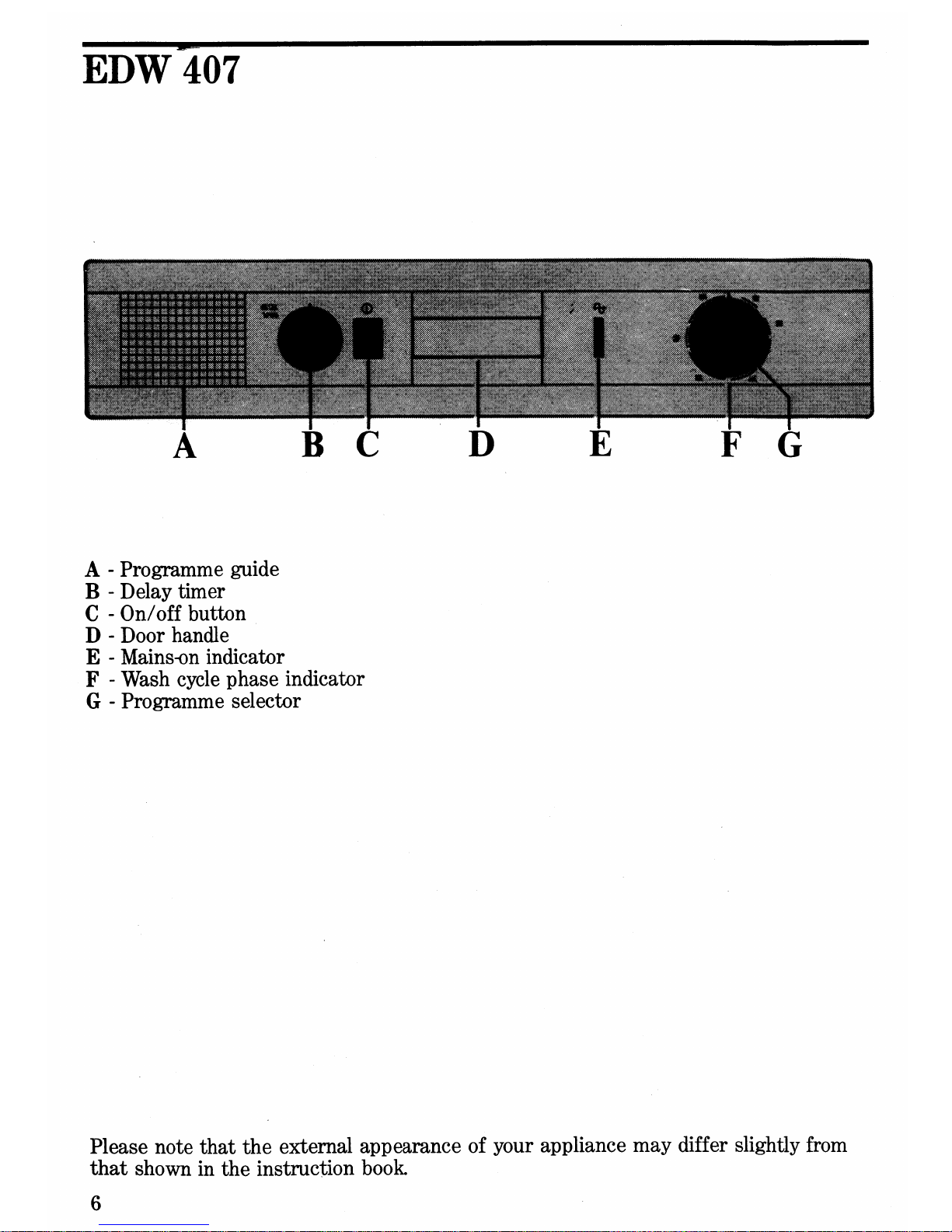 EDW 407

A B C D E F G

A - Programme guide
B - Delay timer
C - On/off button
D - Door handle
E - Mains-on indicator
F - Wash cycle phase indicator
G - Programme selector

Please note that the external appearance of your appliance may differ slightly from that shown in the instruction book.

6